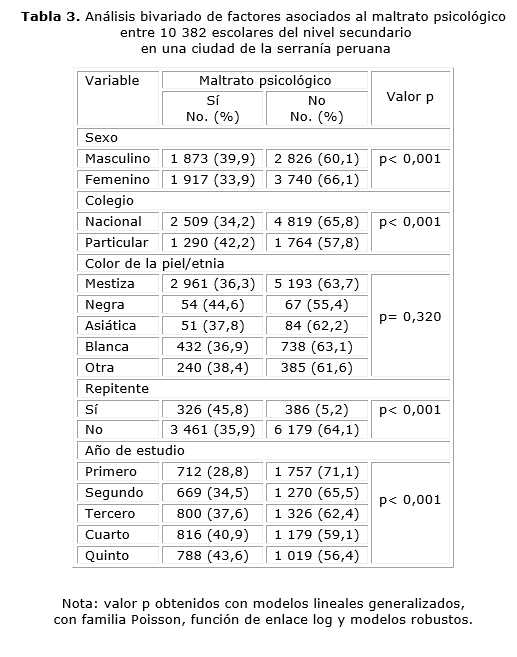 **Tabla 3.** Análisis bivariado de factores asociados al maltrato psicológico entre 10 382 escolares del nivel secundario en una ciudad de la serranía peruana

| Variable | Maltrato psicológico Sí No. (%) | Maltrato psicológico No No. (%) | Valor p |
|---|---|---|---|
| Sexo | | | |
| Masculino | 1 873 (39,9) | 2 826 (60,1) | p< 0,001 |
| Femenino | 1 917 (33,9) | 3 740 (66,1) | |
| Colegio | | | |
| Nacional | 2 509 (34,2) | 4 819 (65,8) | p< 0,001 |
| Particular | 1 290 (42,2) | 1 764 (57,8) | |
| Color de la piel/etnia | | | |
| Mestiza | 2 961 (36,3) | 5 193 (63,7) | p= 0,320 |
| Negra | 54 (44,6) | 67 (55,4) | |
| Asiática | 51 (37,8) | 84 (62,2) | |
| Blanca | 432 (36,9) | 738 (63,1) | |
| Otra | 240 (38,4) | 385 (61,6) | |
| Repitente | | | |
| Sí | 326 (45,8) | 386 (5,2) | p< 0,001 |
| No | 3 461 (35,9) | 6 179 (64,1) | |
| Año de estudio | | | |
| Primero | 712 (28,8) | 1 757 (71,1) | p< 0,001 |
| Segundo | 669 (34,5) | 1 270 (65,5) | |
| Tercero | 800 (37,6) | 1 326 (62,4) | |
| Cuarto | 816 (40,9) | 1 179 (59,1) | |
| Quinto | 788 (43,6) | 1 019 (56,4) | |

Nota: valor p obtenidos con modelos lineales generalizados, con familia Poisson, función de enlace log y modelos robustos.